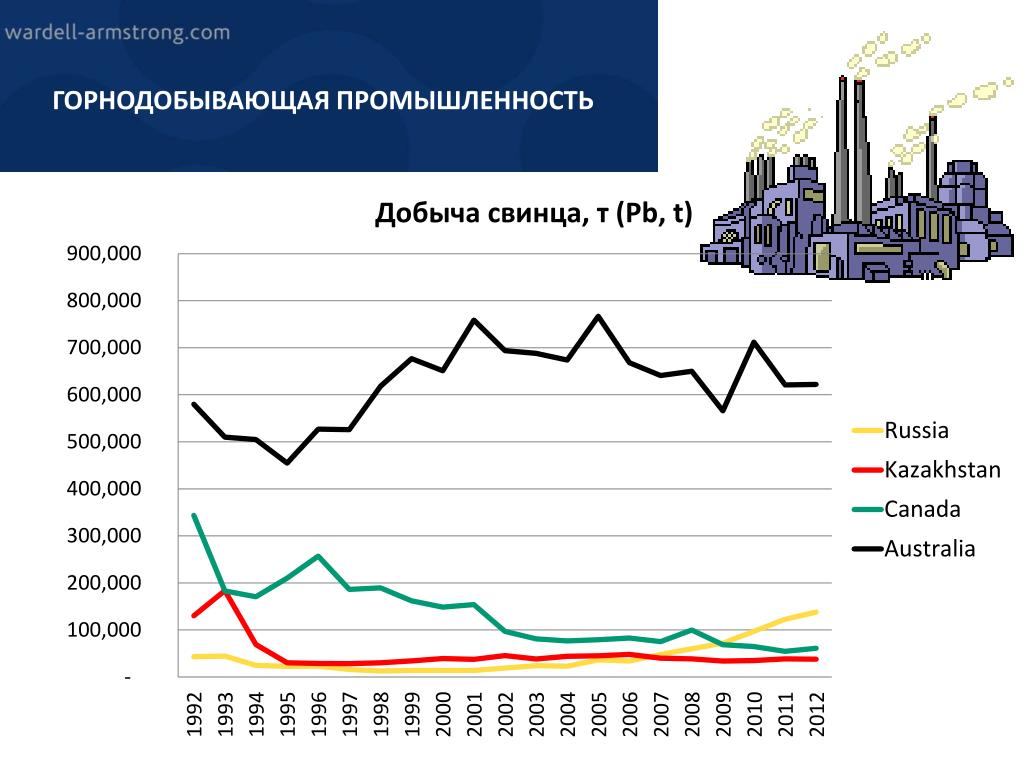 wardell-armstrong.com

ГОРНОДОБЫВАЮЩАЯ ПРОМЫШЛЕННОСТЬ

Добыча свинца, т (Pb, t)

900,000
800,000
700,000
600,000
500,000
400,000
300,000
200,000
100,000
-

1992 1993 1994 1995 1996 1997 1998 1999 2000 2001 2002 2003 2004 2005 2006 2007 2008 2009 2010 2011 2012

Russia
Kazakhstan
Canada
Australia